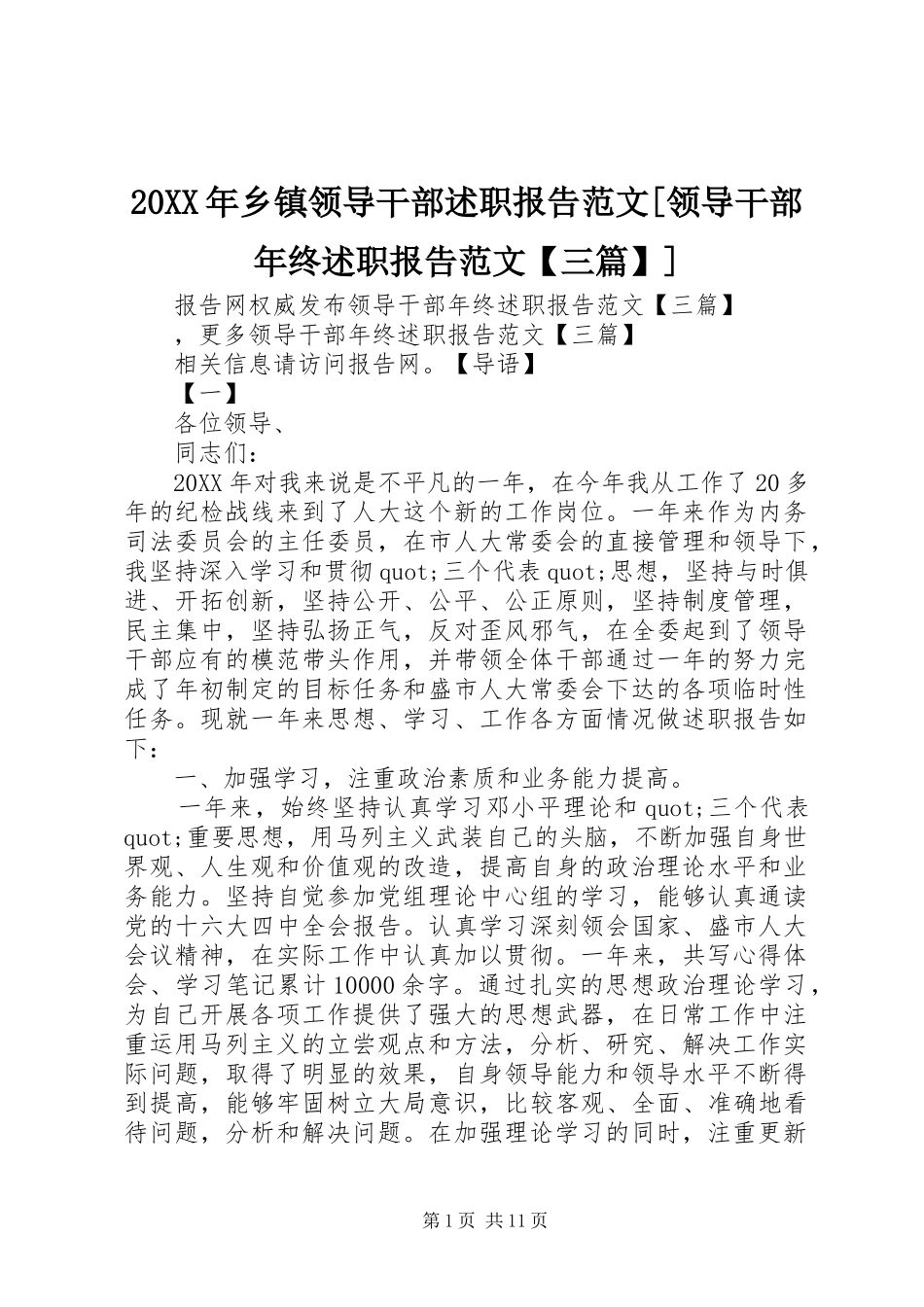 20XX年乡镇领导干部述职报告范文[领导干部年终述职报告范文【三篇】]

报告网权威发布领导干部年终述职报告范文【三篇】，更多领导干部年终述职报告范文【三篇】相关信息请访问报告网。【导语】

【一】

各位领导、

同志们：

20XX年对我来说是不平凡的一年，在今年我从工作了20多年的纪检战线来到了人大这个新的工作岗位。一年来作为内务司法委员会的主任委员，在市人大常委会的直接管理和领导下，我坚持深入学习和贯彻quot;三个代表quot;思想，坚持与时俱进、开拓创新，坚持公开、公平、公正原则，坚持制度管理，民主集中，坚持弘扬正气，反对歪风邪气，在全委起到了领导干部应有的模范带头作用，并带领全体干部通过一年的努力完成了年初制定的目标任务和盛市人大常委会下达的各项临时性任务。现就一年来思想、学习、工作各方面情况做述职报告如下：

一、加强学习，注重政治素质和业务能力提高。

一年来，始终坚持认真学习邓小平理论和quot;三个代表quot;重要思想，用马列主义武装自己的头脑，不断加强自身世界观、人生观和价值观的改造，提高自身的政治理论水平和业务能力。坚持自觉参加党组理论中心组的学习，能够认真通读党的十六大四中全会报告。认真学习深刻领会国家、盛市人大会议精神，在实际工作中认真加以贯彻。一年来，共写心得体会、学习笔记累计10000余字。通过扎实的思想政治理论学习，为自己开展各项工作提供了强大的思想武器，在日常工作中注重运用马列主义的立尝观点和方法，分析、研究、解决工作实际问题，取得了明显的效果，自身领导能力和领导水平不断得到提高，能够牢固树立大局意识，比较客观、全面、准确地看待问题，分析和解决问题。在加强理论学习的同时，注重更新

第1页 共11页